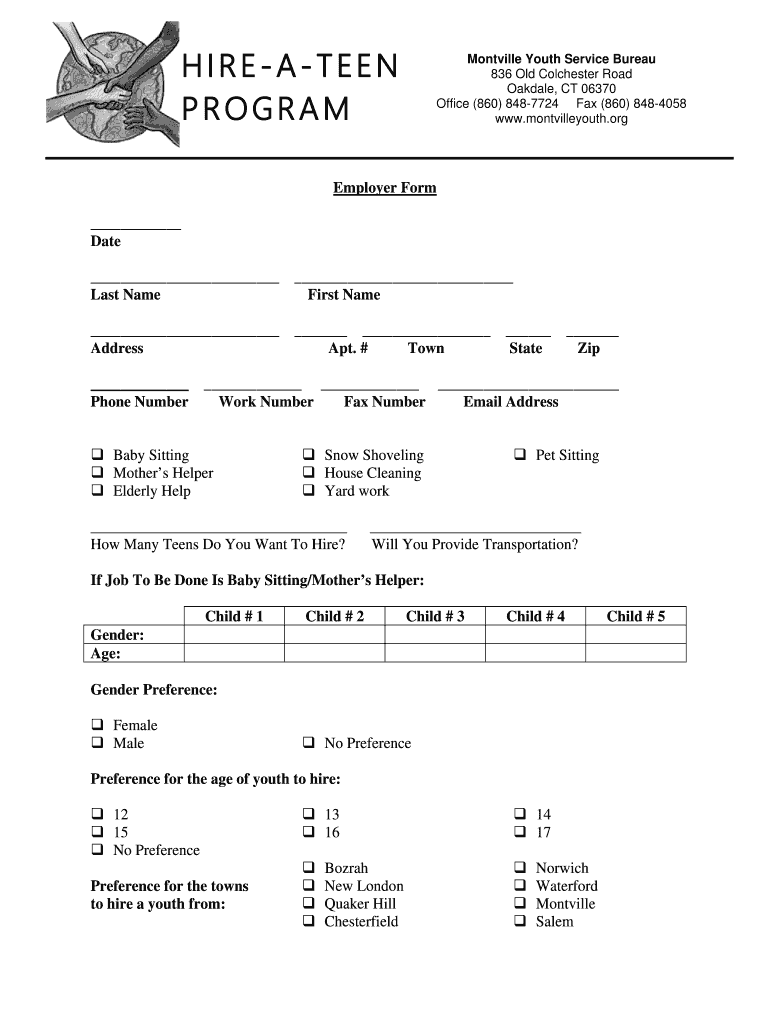 HIRE-A-TEEN PROGRAM

Montville Youth Service Bureau
836 Old Colchester Road
Oakdale, CT 06370
Office (860) 848-7724 Fax (860) 848-4058
www.montvilleyouth.org

Employer Form

Date

Last Name First Name

Address Apt. # Town State Zip

Phone Number Work Number Fax Number Email Address

❑ Baby Sitting
❑ Mother's Helper
❑ Elderly Help
❑ Snow Shoveling
❑ House Cleaning
❑ Yard work
❑ Pet Sitting

How Many Teens Do You Want To Hire? Will You Provide Transportation?

If Job To Be Done Is Baby Sitting/Mother's Helper:

| | Child # 1 | Child # 2 | Child # 3 | Child # 4 | Child # 5 |
|---|---|---|---|---|---|
| Gender: | | | | | |
| Age: | | | | | |

Gender Preference:

❑ Female
❑ Male
❑ No Preference

Preference for the age of youth to hire:

❑ 12
❑ 15
❑ No Preference
❑ 13
❑ 16
❑ 14
❑ 17

Preference for the towns to hire a youth from:

❑ Bozrah
❑ New London
❑ Quaker Hill
❑ Chesterfield
❑ Norwich
❑ Waterford
❑ Montville
❑ Salem